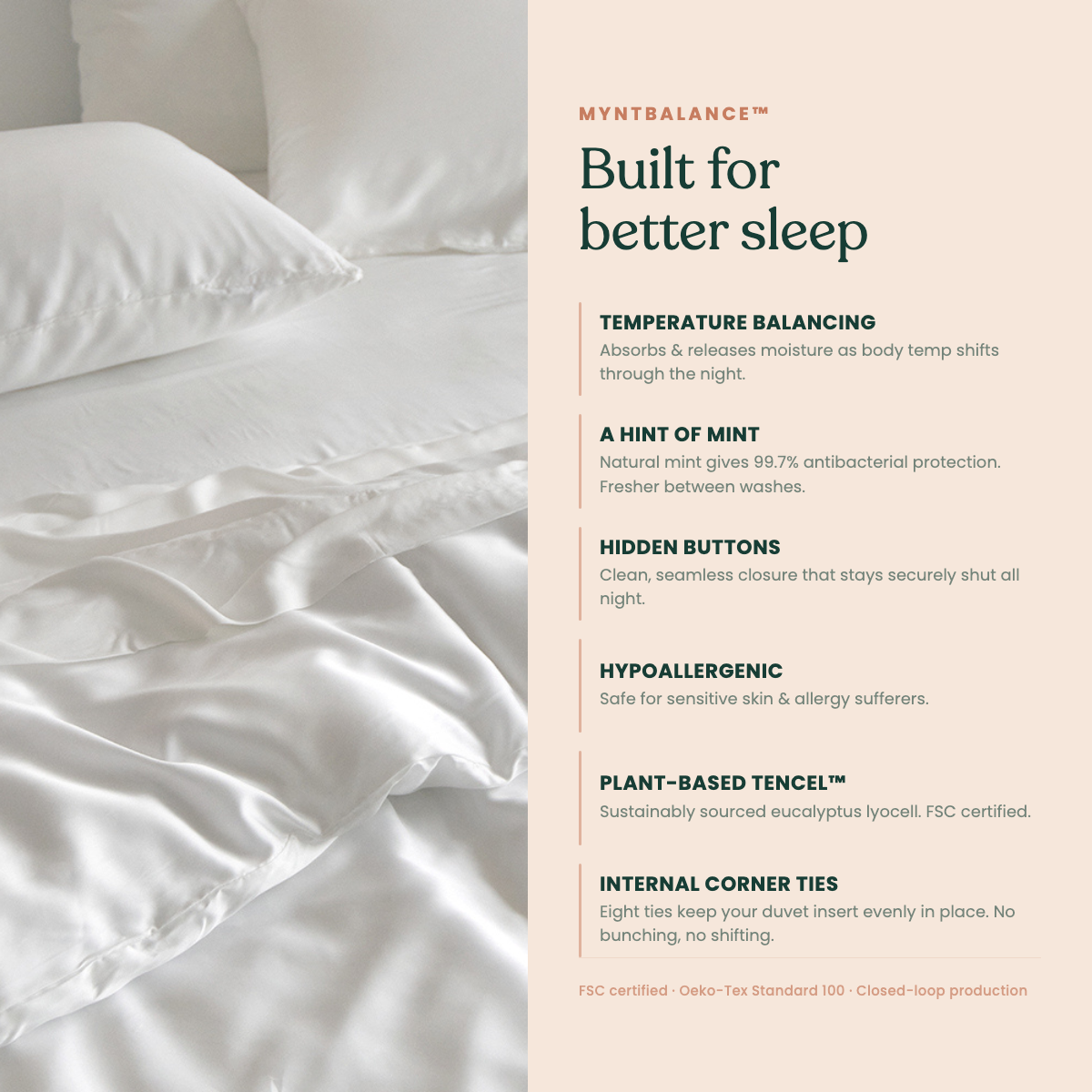 MYNTBALANCE™

Built for better sleep

TEMPERATURE BALANCING
Absorbs & releases moisture as body temp shifts through the night.

A HINT OF MINT
Natural mint gives 99.7% antibacterial protection. Fresher between washes.

HIDDEN BUTTONS
Clean, seamless closure that stays securely shut all night.

HYPOALLERGENIC
Safe for sensitive skin & allergy sufferers.

PLANT-BASED TENCEL™
Sustainably sourced eucalyptus lyocell. FSC certified.

INTERNAL CORNER TIES
Eight ties keep your duvet insert evenly in place. No bunching, no shifting.

FSC certified · Oeko-Tex Standard 100 · Closed-loop production